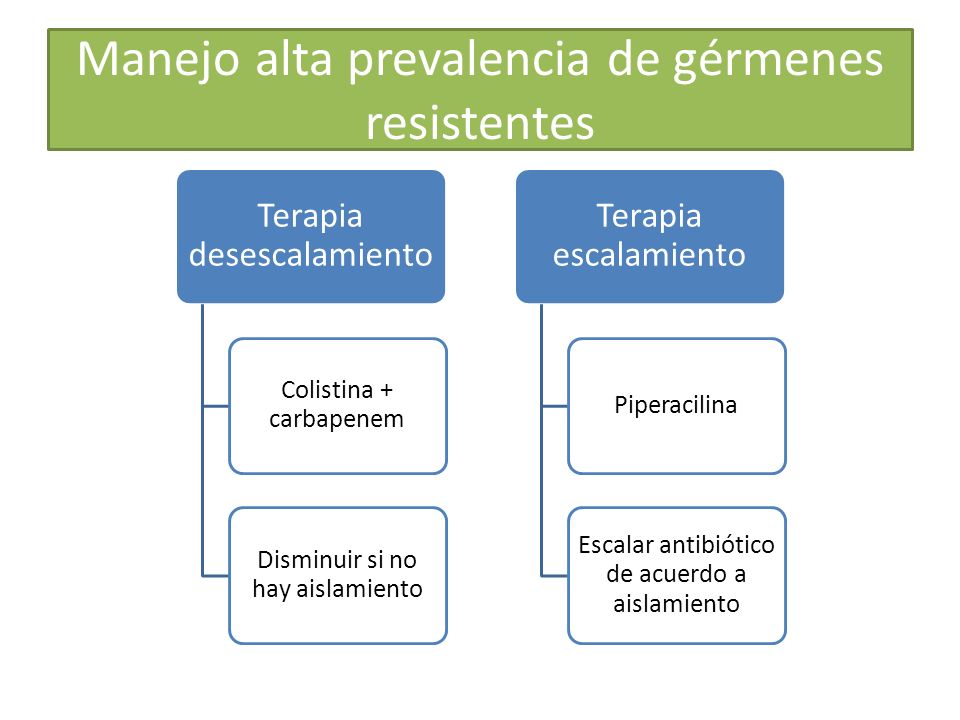 Manejo alta prevalencia de gérmenes resistentes

Terapia desescalamiento

Colistina + carbapenem

Disminuir si no hay aislamiento

Terapia escalamiento

Piperacilina

Escalar antibiótico de acuerdo a aislamiento